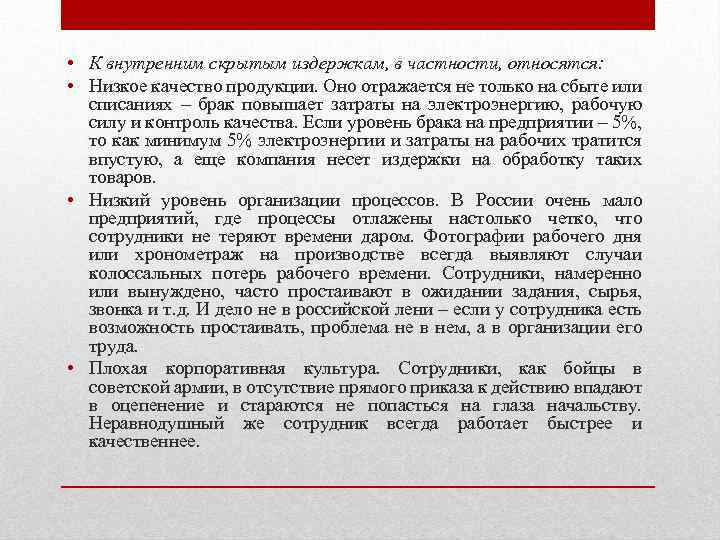 • К внутренним скрытым издержкам, в частности, относятся:

• Низкое качество продукции. Оно отражается не только на сбыте или списаниях – брак повышает затраты на электроэнергию, рабочую силу и контроль качества. Если уровень брака на предприятии – 5%, то как минимум 5% электроэнергии и затраты на рабочих тратится впустую, а еще компания несет издержки на обработку таких товаров.

• Низкий уровень организации процессов. В России очень мало предприятий, где процессы отлажены настолько четко, что сотрудники не теряют времени даром. Фотографии рабочего дня или хронометраж на производстве всегда выявляют случаи колоссальных потерь рабочего времени. Сотрудники, намеренно или вынуждено, часто простаивают в ожидании задания, сырья, звонка и т.д. И дело не в российской лени – если у сотрудника есть возможность простаивать, проблема не в нем, а в организации его труда.

• Плохая корпоративная культура. Сотрудники, как бойцы в советской армии, в отсутствие прямого приказа к действию впадают в оцепенение и стараются не попасться на глаза начальству. Неравнодушный же сотрудник всегда работает быстрее и качественнее.